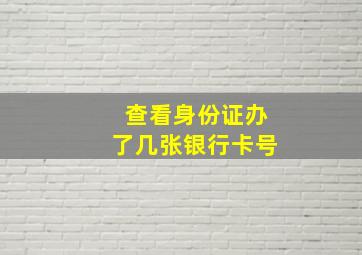 查看身份证办了几张银行卡号